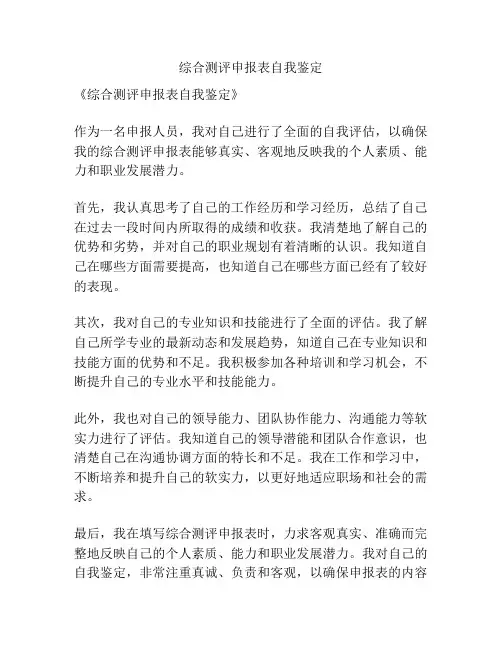 综合测评申报表自我鉴定

《综合测评申报表自我鉴定》

作为一名申报人员，我对自己进行了全面的自我评估，以确保我的综合测评申报表能够真实、客观地反映我的个人素质、能力和职业发展潜力。

首先，我认真思考了自己的工作经历和学习经历，总结了自己在过去一段时间内所取得的成绩和收获。我清楚地了解自己的优势和劣势，并对自己的职业规划有着清晰的认识。我知道自己在哪些方面需要提高，也知道自己在哪些方面已经有了较好的表现。

其次，我对自己的专业知识和技能进行了全面的评估。我了解自己所学专业的最新动态和发展趋势，知道自己在专业知识和技能方面的优势和不足。我积极参加各种培训和学习机会，不断提升自己的专业水平和技能能力。

此外，我也对自己的领导能力、团队协作能力、沟通能力等软实力进行了评估。我知道自己的领导潜能和团队合作意识，也清楚自己在沟通协调方面的特长和不足。我在工作和学习中，不断培养和提升自己的软实力，以更好地适应职场和社会的需求。

最后，我在填写综合测评申报表时，力求客观真实、准确而完整地反映自己的个人素质、能力和职业发展潜力。我对自己的自我鉴定，非常注重真诚、负责和客观，以确保申报表的内容